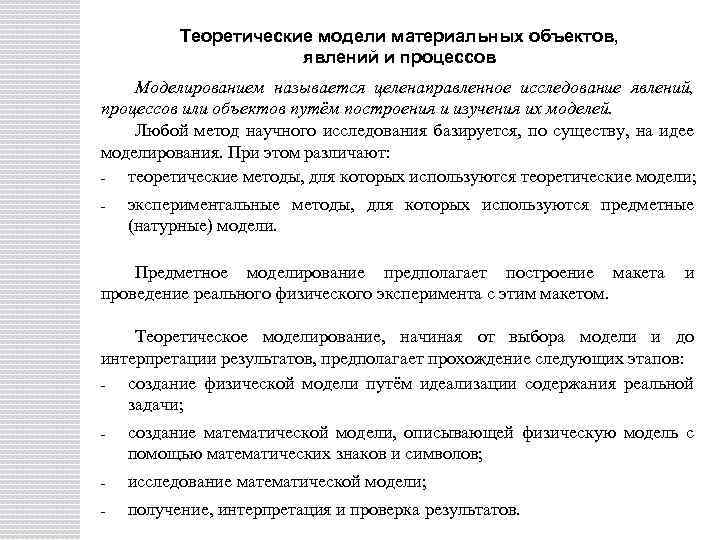 Теоретические модели материальных объектов, явлений и процессов

Моделированием называется целенаправленное исследование явлений, процессов или объектов путём построения и изучения их моделей.

Любой метод научного исследования базируется, по существу, на идее моделирования. При этом различают:

- теоретические методы, для которых используются теоретические модели;
- экспериментальные методы, для которых используются предметные (натурные) модели.

Предметное моделирование предполагает построение макета и проведение реального физического эксперимента с этим макетом.

Теоретическое моделирование, начиная от выбора модели и до интерпретации результатов, предполагает прохождение следующих этапов:

- создание физической модели путём идеализации содержания реальной задачи;
- создание математической модели, описывающей физическую модель с помощью математических знаков и символов;
- исследование математической модели;
- получение, интерпретация и проверка результатов.